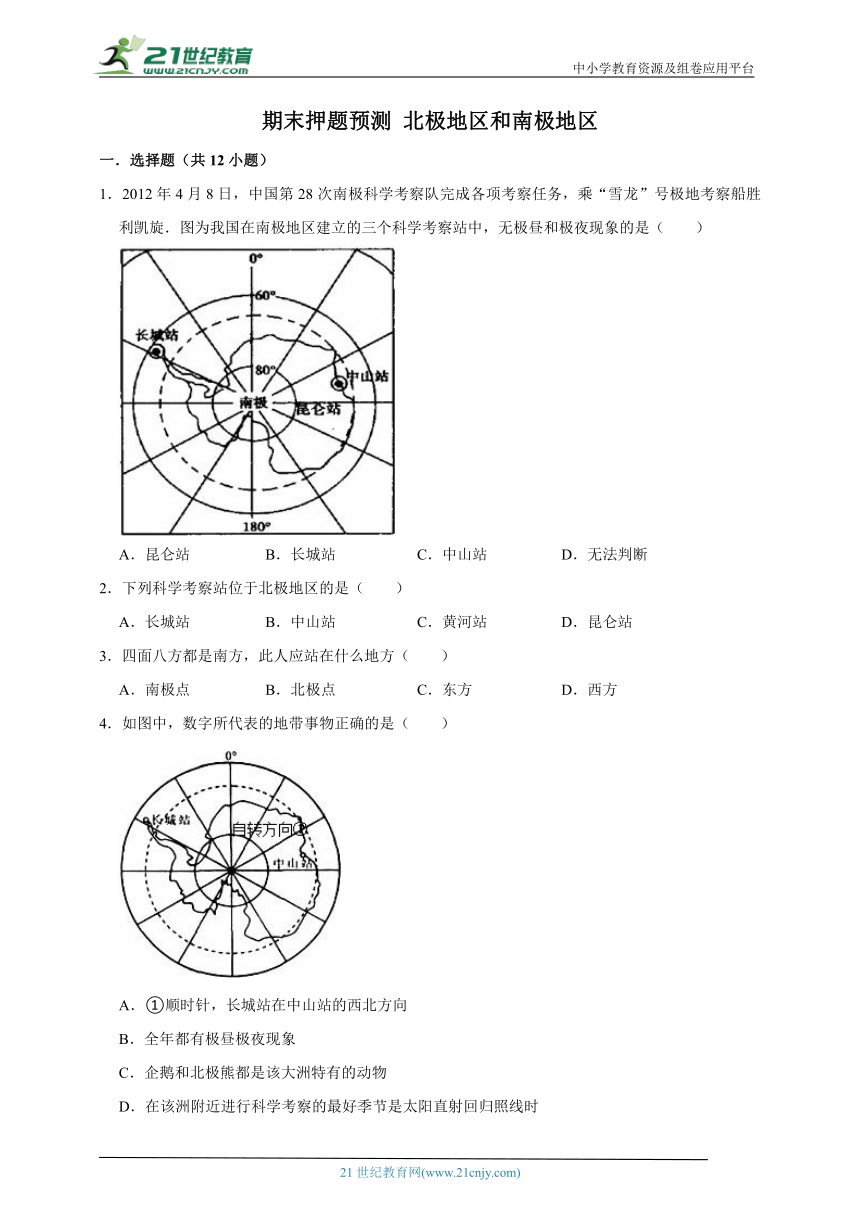 21世纪教育
www.21cnjy.com

中小学教育资源及组卷应用平台

期末押题预测 北极地区和南极地区

一．选择题（共 12 小题）

1．2012 年 4 月 8 日，中国第 28 次南极科学考察队完成各项考察任务，乘“雪龙”号极地考察船胜利凯旋．图为我国在南极地区建立的三个科学考察站中，无极昼和极夜现象的是（　　）

0°
60°
长城站
80°
中山站
南极
昆仑站
180°

A．昆仑站　　B．长城站　　C．中山站　　D．无法判断

2．下列科学考察站位于北极地区的是（　　）

A．长城站　　B．中山站　　C．黄河站　　D．昆仑站

3．四面八方都是南方，此人应站在什么地方（　　）

A．南极点　　B．北极点　　C．东方　　D．西方

4．如图中，数字所代表的地带事物正确的是（　　）

0°
长城站
自转方向①
中山站

A．①顺时针，长城站在中山站的西北方向

B．全年都有极昼极夜现象

C．企鹅和北极熊都是该大洲特有的动物

D．在该洲附近进行科学考察的最好季节是太阳直射回归照线时

21 世纪教育网(www.21cnjy.com)